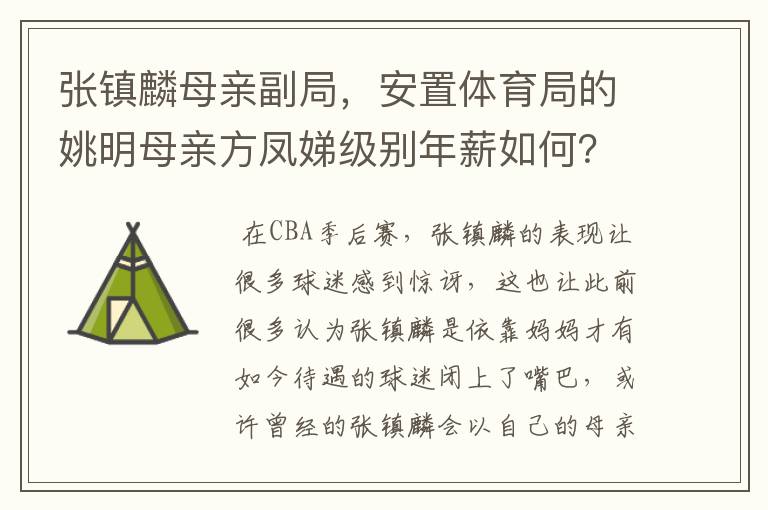 张镇麟母亲副局，安置体育局的姚明母亲方凤娣级别年薪如何？

在CBA季后赛，张镇麟的表现让很多球迷感到惊讶，这也让此前很多认为张镇麟是依靠妈妈才有如今待遇的球迷闭上了嘴巴，或许曾经的张镇麟会以自己的母亲